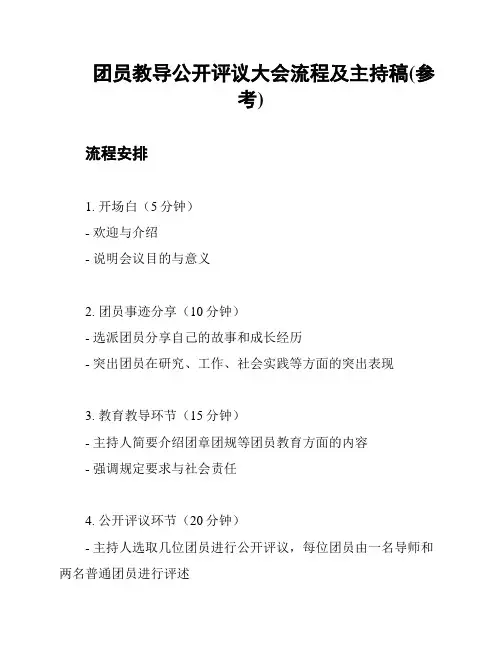 团员教导公开评议大会流程及主持稿(参考)

流程安排

1. 开场白（5 分钟）

- 欢迎与介绍

- 说明会议目的与意义

2. 团员事迹分享（10 分钟）

- 选派团员分享自己的故事和成长经历

- 突出团员在研究、工作、社会实践等方面的突出表现

3. 教育教导环节（15 分钟）

- 主持人简要介绍团章团规等团员教育方面的内容

- 强调规定要求与社会责任

4. 公开评议环节（20 分钟）

- 主持人选取几位团员进行公开评议，每位团员由一名导师和两名普通团员进行评述